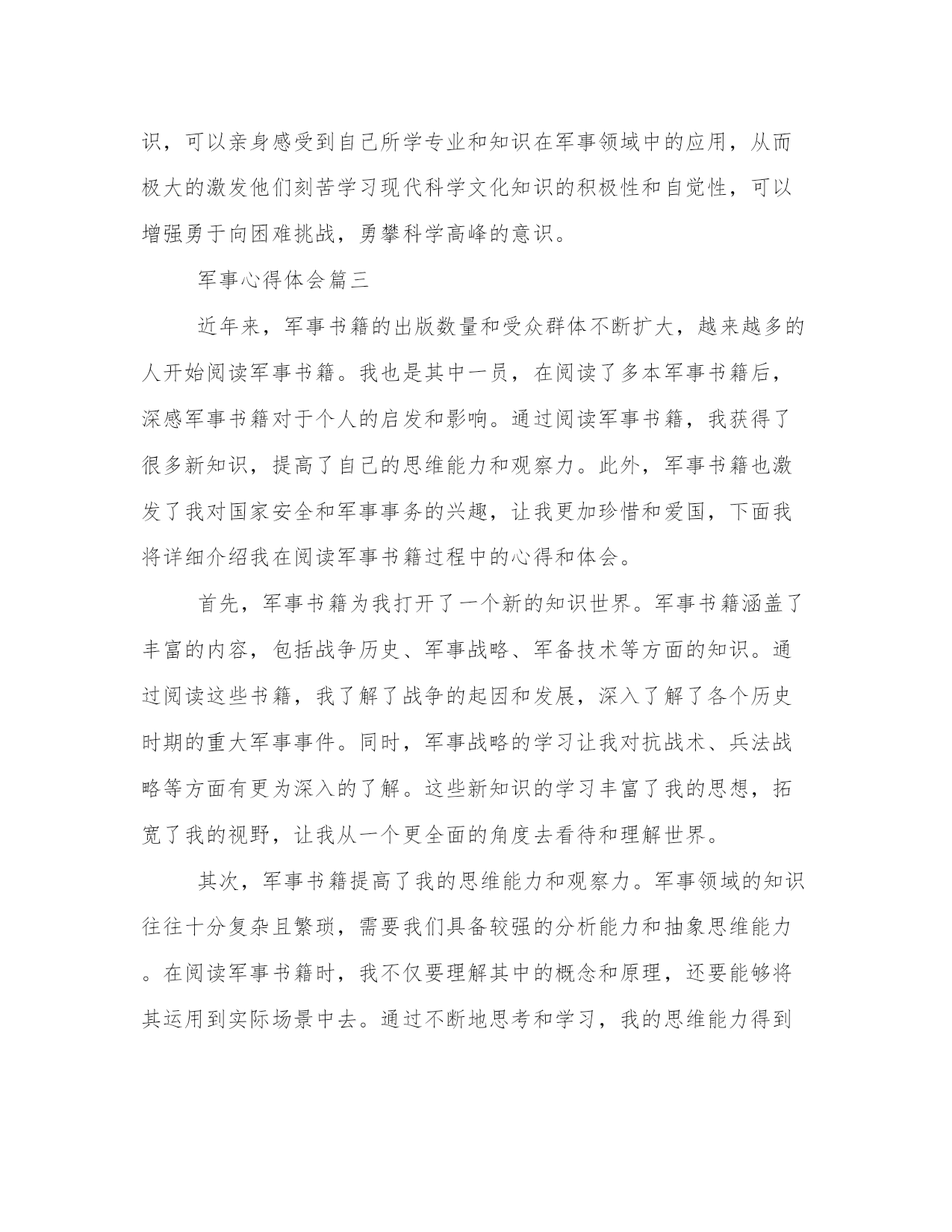 识，可以亲身感受到自己所学专业和知识在军事领域中的应用，从而极大的激发他们刻苦学习现代科学文化知识的积极性和自觉性，可以增强勇于向困难挑战，勇攀科学高峰的意识。

军事心得体会篇三

近年来，军事书籍的出版数量和受众群体不断扩大，越来越多的人开始阅读军事书籍。我也是其中一员，在阅读了多本军事书籍后，深感军事书籍对于个人的启发和影响。通过阅读军事书籍，我获得了很多新知识，提高了自己的思维能力和观察力。此外，军事书籍也激发了我对国家安全和军事事务的兴趣，让我更加珍惜和爱国，下面我将详细介绍我在阅读军事书籍过程中的心得和体会。

首先，军事书籍为我打开了一个新的知识世界。军事书籍涵盖了丰富的内容，包括战争历史、军事战略、军备技术等方面的知识。通过阅读这些书籍，我了解了战争的起因和发展，深入了解了各个历史时期的重大军事事件。同时，军事战略的学习让我对抗战术、兵法战略等方面有更为深入的了解。这些新知识的学习丰富了我的思想，拓宽了我的视野，让我从一个更全面的角度去看待和理解世界。

其次，军事书籍提高了我的思维能力和观察力。军事领域的知识往往十分复杂且繁琐，需要我们具备较强的分析能力和抽象思维能力。在阅读军事书籍时，我不仅要理解其中的概念和原理，还要能够将其运用到实际场景中去。通过不断地思考和学习，我的思维能力得到